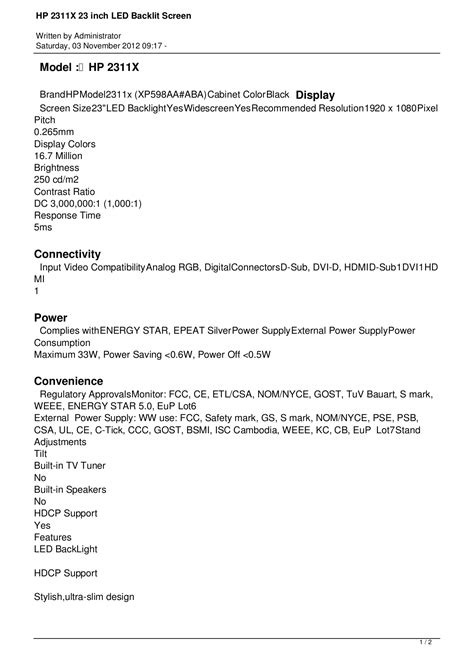 HP 2311X 23 inch LED Backlit Screen

Written by Administrator
Saturday, 03 November 2012 09:17 -

Model : HP 2311X

BrandHPModel2311x (XP598AA#ABA)Cabinet ColorBlack Display
Screen Size23"LED BacklightYesWidescreenYesRecommended Resolution1920 x 1080Pixel Pitch
0.265mm
Display Colors
16.7 Million
Brightness
250 cd/m2
Contrast Ratio
DC 3,000,000:1 (1,000:1)
Response Time
5ms

Connectivity
Input Video CompatibilityAnalog RGB, DigitalConnectorsD-Sub, DVI-D, HDMID-Sub1DVI1HDMI
1

Power
Complies withENERGY STAR, EPEAT SilverPower SupplyExternal Power SupplyPower Consumption
Maximum 33W, Power Saving <0.6W, Power Off <0.5W

Convenience
Regulatory ApprovalsMonitor: FCC, CE, ETL/CSA, NOM/NYCE, GOST, TuV Bauart, S mark, WEEE, ENERGY STAR 5.0, EuP Lot6
External Power Supply: WW use: FCC, Safety mark, GS, S mark, NOM/NYCE, PSE, PSB, CSA, UL, CE, C-Tick, CCC, GOST, BSMI, ISC Cambodia, WEEE, KC, CB, EuP Lot7Stand Adjustments
Tilt
Built-in TV Tuner
No
Built-in Speakers
No
HDCP Support
Yes
Features
LED BackLight

HDCP Support

Stylish,ultra-slim design

1 / 2